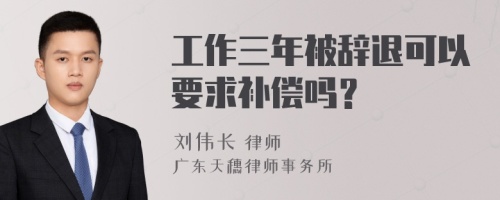 工作三年被辞退可以要求补偿吗？

刘伟长 律师
广东天穗律师事务所